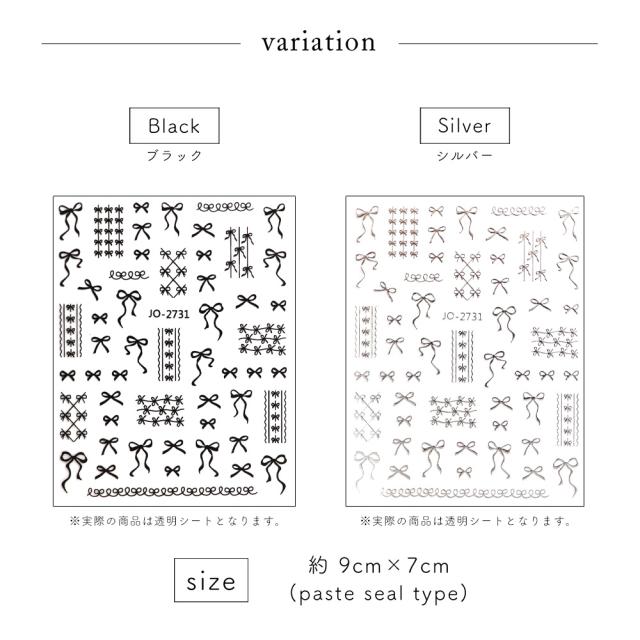 variation

Black
ブラック

JO-2731

※実際の商品は透明シートとなります。

Silver
シルバー

JO-2731

※実際の商品は透明シートとなります。

size

約9cm×7cm
(paste seal type)